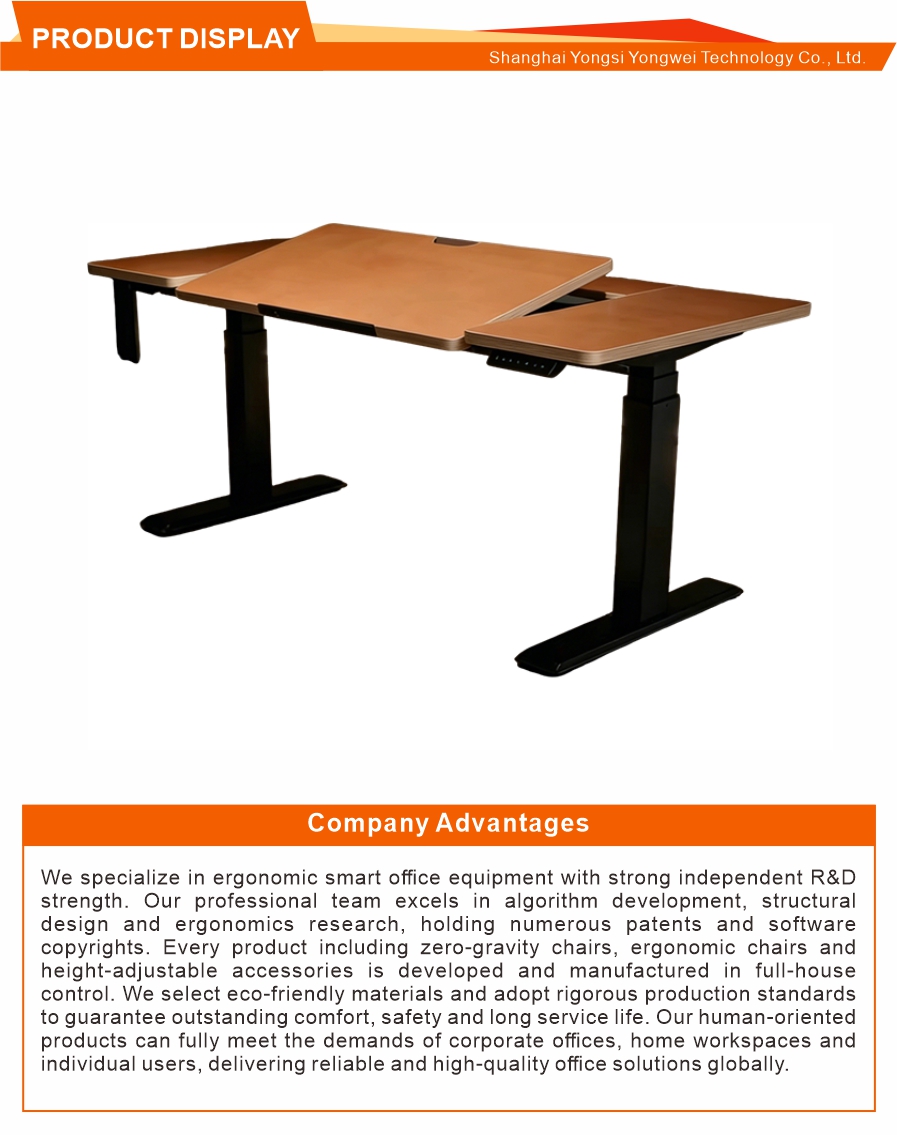 PRODUCT DISPLAY

Shanghai Yongsi Yongwei Technology Co., Ltd.

Company Advantages

We specialize in ergonomic smart office equipment with strong independent R&D strength. Our professional team excels in algorithm development, structural design and ergonomics research, holding numerous patents and software copyrights. Every product including zero-gravity chairs, ergonomic chairs and height-adjustable accessories is developed and manufactured in full-house control. We select eco-friendly materials and adopt rigorous production standards to guarantee outstanding comfort, safety and long service life. Our human-oriented products can fully meet the demands of corporate offices, home workspaces and individual users, delivering reliable and high-quality office solutions globally.